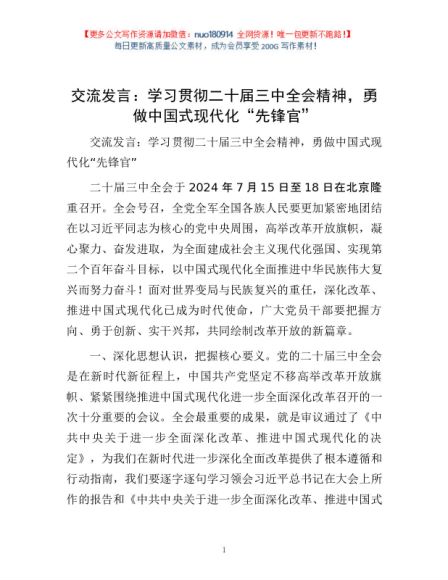 【更多公文写作资源请加微信：nuo180914 全网货源！唯一包更新不跑路！】
每日更新高质量公文素材，成为会员享受 200G 写作素材！

交流发言：学习贯彻二十届三中全会精神，勇做中国式现代化“先锋官”

交流发言：学习贯彻二十届三中全会精神，勇做中国式现代化“先锋官”

二十届三中全会于 2024 年 7 月 15 日至 18 日在北京隆重召开。全会号召，全党全军全国各族人民要更加紧密地团结在以习近平同志为核心的党中央周围，高举改革开放旗帜，凝心聚力、奋发进取，为全面建成社会主义现代化强国、实现第二个百年奋斗目标，以中国式现代化全面推进中华民族伟大复兴而努力奋斗！面对世界变局与民族复兴的重任，深化改革、推进中国式现代化已成为时代使命，广大党员干部要把握方向、勇于创新、实干兴邦，共同绘制改革开放的新篇章。

一、深化思想认识，把握核心要义。党的二十届三中全会是在新时代新征程上，中国共产党坚定不移高举改革开放旗帜、紧紧围绕推进中国式现代化进一步全面深化改革召开的一次十分重要的会议。全会最重要的成果，就是审议通过了《中共中央关于进一步全面深化改革、推进中国式现代化的决定》，为我们在新时代进一步深化全面改革提供了根本遵循和行动指南，我们要逐字逐句学习领会习近平总书记在大会上所作的报告和《中共中央关于进一步全面深化改革、推进中国式

1